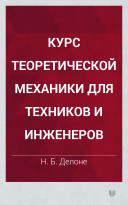 КУРС ТЕОРЕТИЧЕСКОЙ МЕХАНИКИ ДЛЯ ТЕХНИКОВ И ИНЖЕНЕРОВ

Н. Б. Делоне